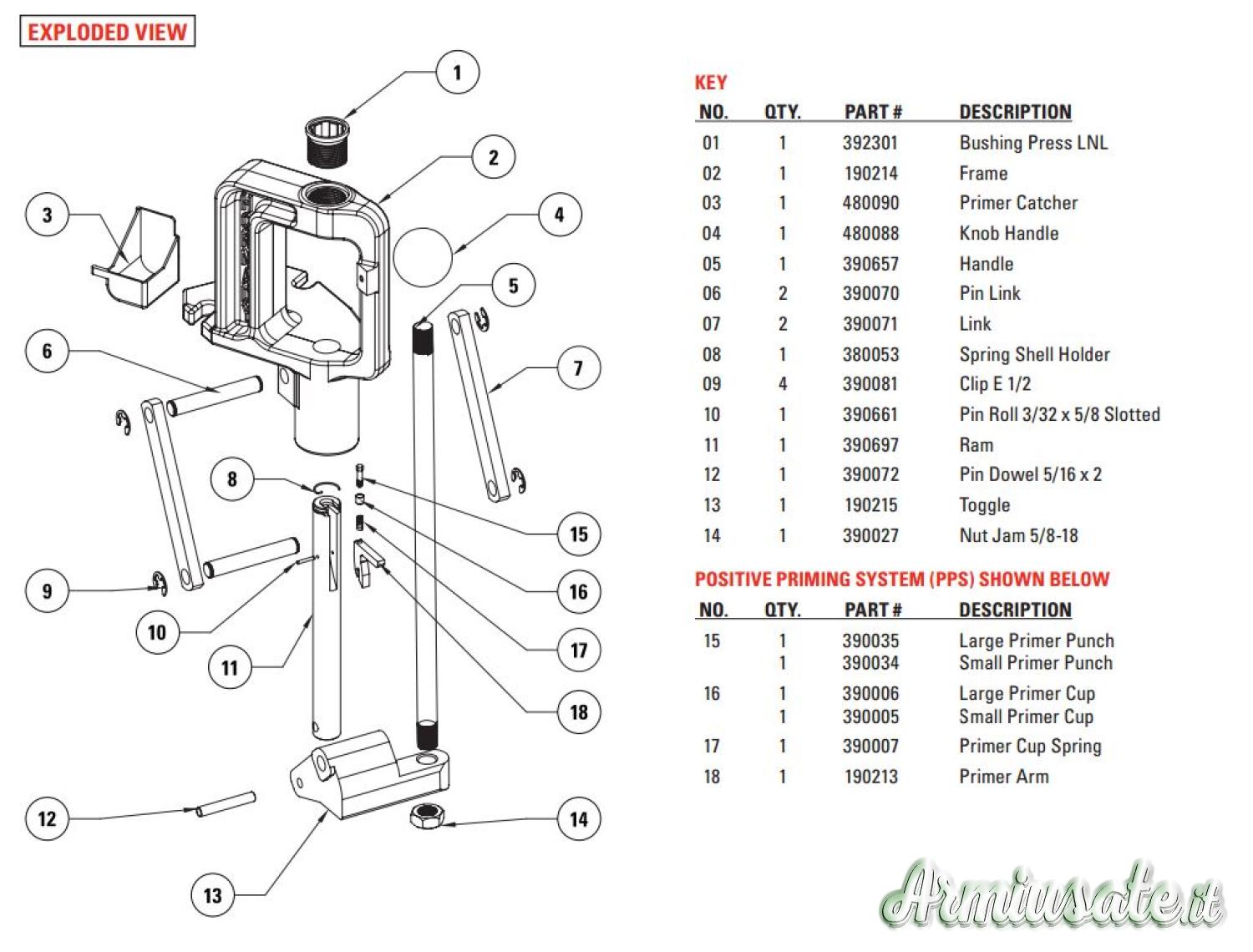 EXPLODED VIEW

1 2 3 4 5 6 7 8 9 10 11 12 13 14 15 16 17 18

KEY

| NO. | QTY. | PART # | DESCRIPTION |
|---|---|---|---|
| 01 | 1 | 392301 | Bushing Press LNL |
| 02 | 1 | 190214 | Frame |
| 03 | 1 | 480090 | Primer Catcher |
| 04 | 1 | 480088 | Knob Handle |
| 05 | 1 | 390657 | Handle |
| 06 | 2 | 390070 | Pin Link |
| 07 | 2 | 390071 | Link |
| 08 | 1 | 380053 | Spring Shell Holder |
| 09 | 4 | 390081 | Clip E 1/2 |
| 10 | 1 | 390661 | Pin Roll 3/32 x 5/8 Slotted |
| 11 | 1 | 390697 | Ram |
| 12 | 1 | 390072 | Pin Dowel 5/16 x 2 |
| 13 | 1 | 190215 | Toggle |
| 14 | 1 | 390027 | Nut Jam 5/8-18 |

POSITIVE PRIMING SYSTEM (PPS) SHOWN BELOW

| NO. | QTY. | PART # | DESCRIPTION |
|---|---|---|---|
| 15 | 1 | 390035 | Large Primer Punch |
|  | 1 | 390034 | Small Primer Punch |
| 16 | 1 | 390006 | Large Primer Cup |
|  | 1 | 390005 | Small Primer Cup |
| 17 | 1 | 390007 | Primer Cup Spring |
| 18 | 1 | 190213 | Primer Arm |

Armiusate.it